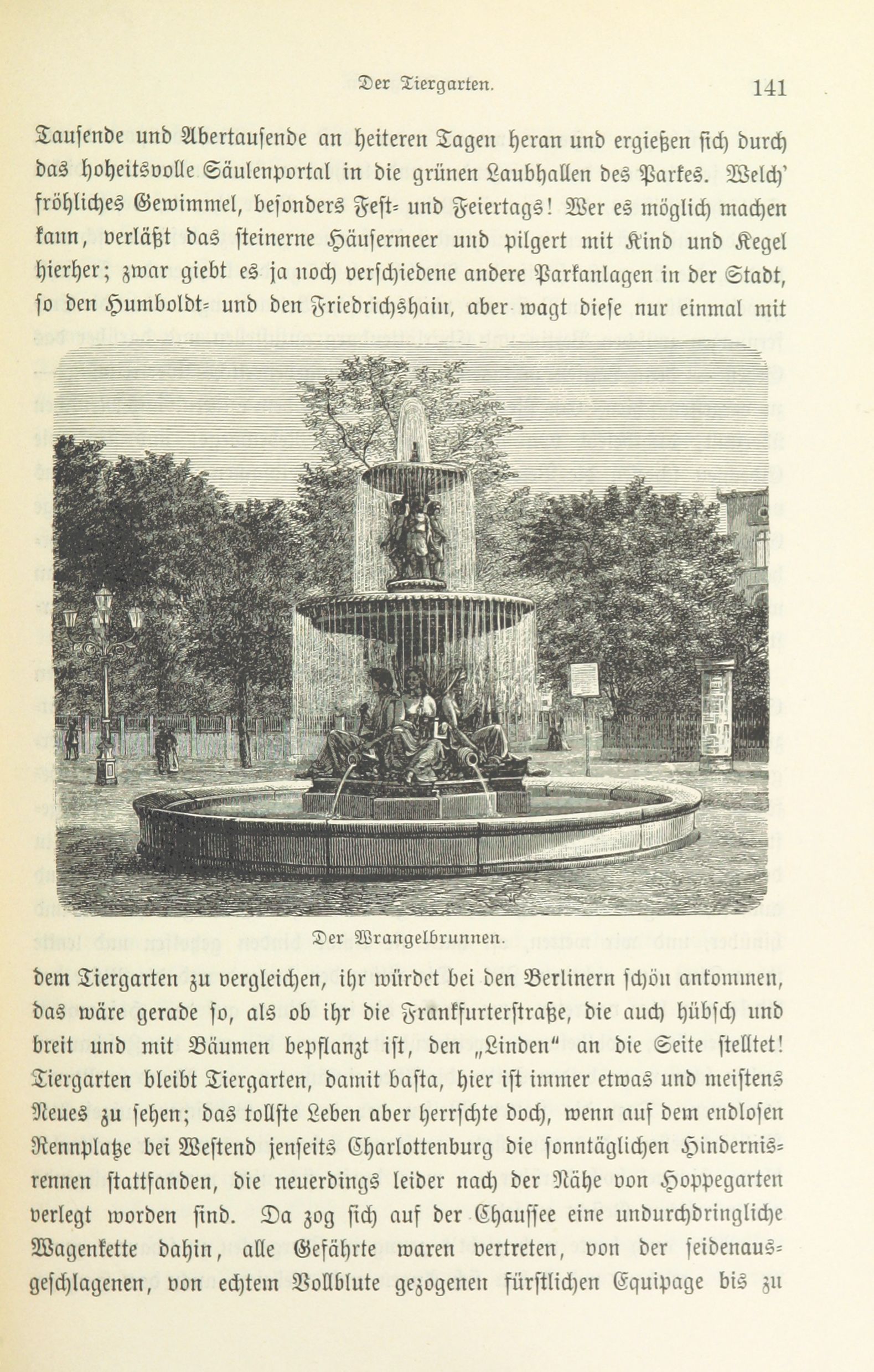 Der Tiergarten.

141

Tausende und Abertausende an heiteren Tagen heran und ergießen sich durch das hoheitsvolle Säulenportal in die grünen Laubhallen des Parkes. Welch' fröhliches Gewimmel, besonders Fest- und Feiertags! Wer es möglich machen kann, verläßt das steinerne Häusermeer und pilgert mit Kind und Kegel hierher; zwar giebt es ja noch verschiedene andere Parkanlagen in der Stadt, so den Humboldt- und den Friedrichshain, aber wagt diese nur einmal mit

Der Wrangelbrunnen.

dem Tiergarten zu vergleichen, ihr würdet bei den Berlinern schön ankommen, das wäre gerade so, als ob ihr die Frankfurterstraße, die auch hübsch und breit und mit Bäumen bepflanzt ist, den „Linden" an die Seite stelltet! Tiergarten bleibt Tiergarten, damit basta, hier ist immer etwas und meistens Neues zu sehen; das tollste Leben aber herrschte doch, wenn auf dem endlosen Rennplatze bei Westend jenseits Charlottenburg die sonntäglichen Hindernisrennen stattfanden, die neuerdings leider nach der Nähe von Hoppegarten verlegt worden sind. Da zog sich auf der Chaussee eine undurchdringliche Wagenkette dahin, alle Gefährte waren vertreten, von der seidenausgeschlagenen, von echtem Vollblute gezogenen fürstlichen Equipage bis zu